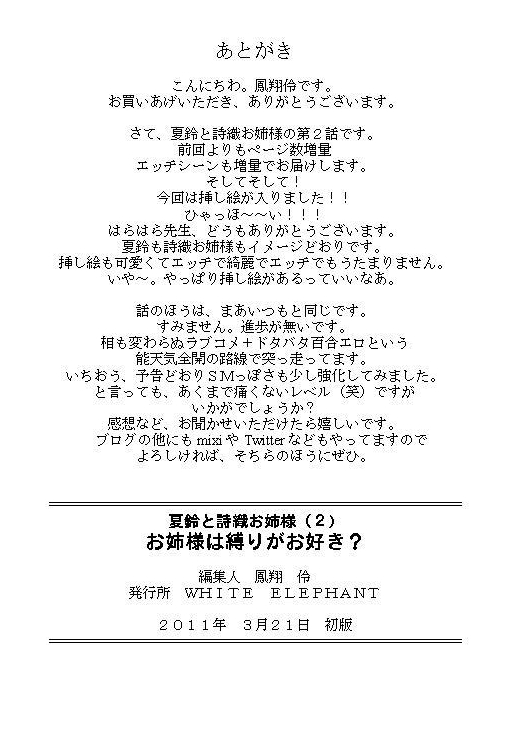 あとがき

こんにちわ。鳳翔伶です。
お買いあげいただき、ありがとうございます。

さて、夏鈴と詩織お姉様の第２話です。
前回よりもページ数増量
エッチシーンも増量でお届けします。
そしてそして！
今回は挿し絵が入りました！！
ひゃっほ～～い！！！
はらはら先生、どうもありがとうございます。
夏鈴も詩織お姉様もイメージどおりです。
挿し絵も可愛くてエッチで綺麗でエッチでもうたまりません。
いや～。やっぱり挿し絵があるっていいなあ。

話のほうは、まあいつもと同じです。
すみません。進歩が無いです。
相も変わらぬラブコメ＋ドタバタ百合エロという
能天気全開の路線で突っ走ってます。
いちおう、予告どおりＳＭっぽさも少し強化してみました。
と言っても、あくまで痛くないレベル（笑）ですが
いかがでしょうか？
感想など、お聞かせいただけたら嬉しいです。
ブログの他にも mixi や Twitter などもやってますので
よろしければ、そちらのほうにぜひ。

夏鈴と詩織お姉様（２）
お姉様は縛りがお好き？

編集人　鳳翔 伶
発行所　WHITE ELEPHANT

２０１１年　３月２１日　初版